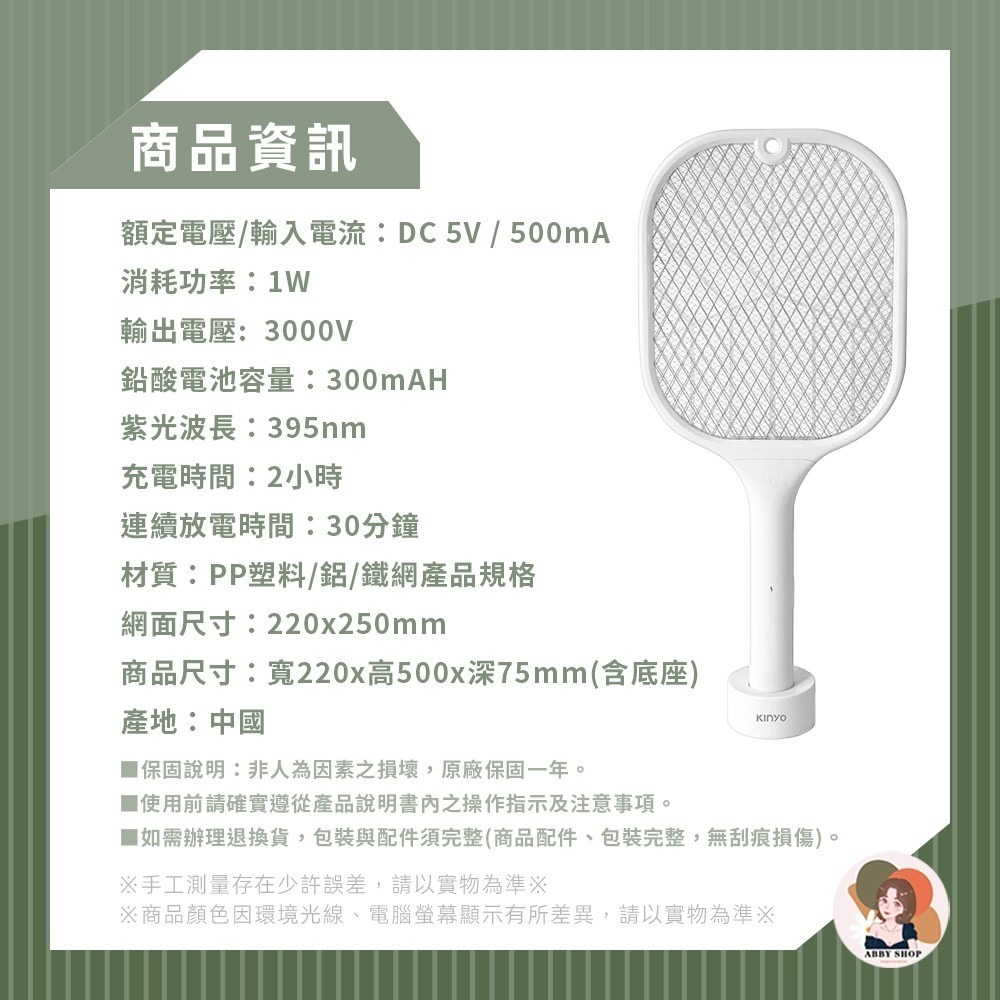 商品資訊

額定電壓/輸入電流：DC 5V / 500mA

消耗功率：1W

輸出電壓: 3000V

鉛酸電池容量：300mAH

紫光波長：395nm

充電時間：2小時

連續放電時間：30分鐘

材質：PP塑料/鋁/鐵網產品規格

網面尺寸：220x250mm

商品尺寸：寬220x高500x深75mm(含底座)

產地：中國

KINYO

■保固說明：非人為因素之損壞，原廠保固一年。

■使用前請確實遵從產品說明書內之操作指示及注意事項。

■如需辦理退換貨，包裝與配件須完整(商品配件、包裝完整，無刮痕損傷)。

※手工測量存在少許誤差，請以實物為準※

※商品顏色因環境光線、電腦螢幕顯示有所差異，請以實物為準※

ABBY SHOP